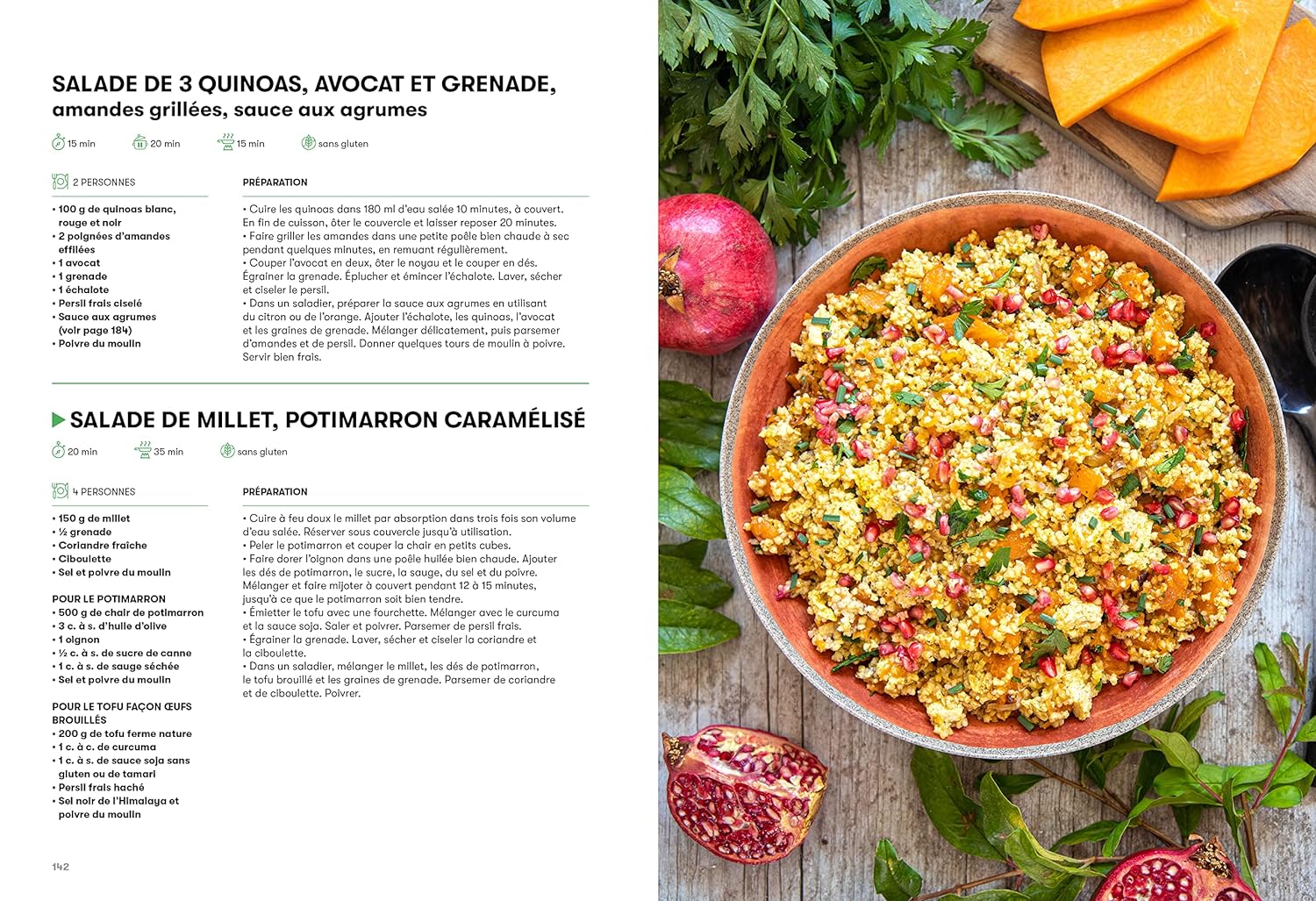 SALADE DE 3 QUINOAS, AVOCAT ET GRENADE,
amandes grillées, sauce aux agrumes

15 min 20 min 15 min sans gluten

2 PERSONNES

• 100 g de quinoas blanc, rouge et noir
• 2 poignées d'amandes effilées
• 1 avocat
• 1 grenade
• 1 échalote
• Persil frais ciselé
• Sauce aux agrumes (voir page 184)
• Poivre du moulin

PRÉPARATION

• Cuire les quinoas dans 180 ml d'eau salée 10 minutes, à couvert. En fin de cuisson, ôter le couvercle et laisser reposer 20 minutes.
• Faire griller les amandes dans une petite poêle bien chaude à sec pendant quelques minutes, en remuant régulièrement.
• Couper l'avocat en deux, ôter le noyau et le couper en dés. Égrainer la grenade. Éplucher et émincer l'échalote. Laver, sécher et ciseler le persil.
• Dans un saladier, préparer la sauce aux agrumes en utilisant du citron ou de l'orange. Ajouter l'échalote, les quinoas, l'avocat et les graines de grenade. Mélanger délicatement, puis parsemer d'amandes et de persil. Donner quelques tours de moulin à poivre. Servir bien frais.

SALADE DE MILLET, POTIMARRON CARAMÉLISÉ

20 min 35 min sans gluten

4 PERSONNES

• 150 g de millet
• ½ grenade
• Coriandre fraîche
• Ciboulette
• Sel et poivre du moulin

POUR LE POTIMARRON
• 500 g de chair de potimarron
• 3 c. à s. d'huile d'olive
• 1 oignon
• ½ c. à s. de sucre de canne
• 1 c. à s. de sauge séchée
• Sel et poivre du moulin

POUR LE TOFU FAÇON ŒUFS BROUILLÉS
• 200 g de tofu ferme nature
• 1 c. à c. de curcuma
• 1 c. à s. de sauce soja sans gluten ou de tamari
• Persil frais haché
• Sel noir de l'Himalaya et poivre du moulin

PRÉPARATION

• Cuire à feu doux le millet par absorption dans trois fois son volume d'eau salée. Réserver sous couvercle jusqu'à utilisation.
• Peler le potimarron et couper la chair en petits cubes.
• Faire dorer l'oignon dans une poêle huilée bien chaude. Ajouter les dés de potimarron, le sucre, la sauge, du sel et du poivre. Mélanger et faire mijoter à couvert pendant 12 à 15 minutes, jusqu'à ce que le potimarron soit bien tendre.
• Émietter le tofu avec une fourchette. Mélanger avec le curcuma et la sauce soja. Saler et poivrer. Parsemer de persil frais.
• Égrainer la grenade. Laver, sécher et ciseler la coriandre et la ciboulette.
• Dans un saladier, mélanger le millet, les dés de potimarron, le tofu brouillé et les graines de grenade. Parsemer de coriandre et de ciboulette. Poivrer.

142